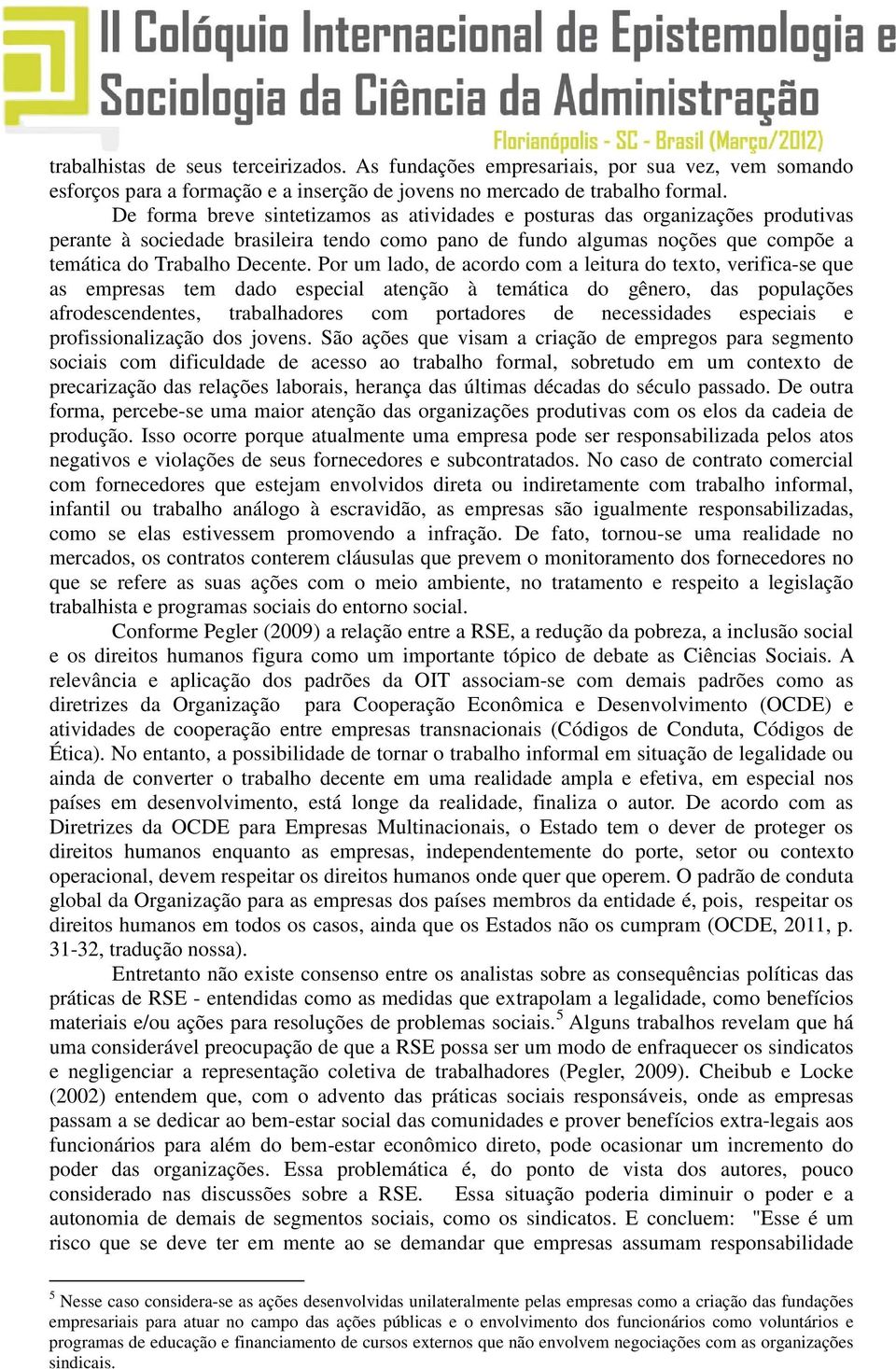 II Colóquio Internacional de Epistemologia e Sociologia da Ciência da Administração
Florianópolis - SC - Brasil (Março/2012)

trabalhistas de seus terceirizados. As fundações empresariais, por sua vez, vem somando esforços para a formação e a inserção de jovens no mercado de trabalho formal.

De forma breve sintetizamos as atividades e posturas das organizações produtivas perante à sociedade brasileira tendo como pano de fundo algumas noções que compõe a temática do Trabalho Decente. Por um lado, de acordo com a leitura do texto, verifica-se que as empresas tem dado especial atenção à temática do gênero, das populações afrodescendentes, trabalhadores com portadores de necessidades especiais e profissionalização dos jovens. São ações que visam a criação de empregos para segmento sociais com dificuldade de acesso ao trabalho formal, sobretudo em um contexto de precarização das relações laborais, herança das últimas décadas do século passado. De outra forma, percebe-se uma maior atenção das organizações produtivas com os elos da cadeia de produção. Isso ocorre porque atualmente uma empresa pode ser responsabilizada pelos atos negativos e violações de seus fornecedores e subcontratados. No caso de contrato comercial com fornecedores que estejam envolvidos direta ou indiretamente com trabalho informal, infantil ou trabalho análogo à escravidão, as empresas são igualmente responsabilizadas, como se elas estivessem promovendo a infração. De fato, tornou-se uma realidade no mercados, os contratos conterem cláusulas que prevem o monitoramento dos fornecedores no que se refere as suas ações com o meio ambiente, no tratamento e respeito a legislação trabalhista e programas sociais do entorno social.

Conforme Pegler (2009) a relação entre a RSE, a redução da pobreza, a inclusão social e os direitos humanos figura como um importante tópico de debate as Ciências Sociais. A relevância e aplicação dos padrões da OIT associam-se com demais padrões como as diretrizes da Organização para Cooperação Econômica e Desenvolvimento (OCDE) e atividades de cooperação entre empresas transnacionais (Códigos de Conduta, Códigos de Ética). No entanto, a possibilidade de tornar o trabalho informal em situação de legalidade ou ainda de converter o trabalho decente em uma realidade ampla e efetiva, em especial nos países em desenvolvimento, está longe da realidade, finaliza o autor. De acordo com as Diretrizes da OCDE para Empresas Multinacionais, o Estado tem o dever de proteger os direitos humanos enquanto as empresas, independentemente do porte, setor ou contexto operacional, devem respeitar os direitos humanos onde quer que operem. O padrão de conduta global da Organização para as empresas dos países membros da entidade é, pois, respeitar os direitos humanos em todos os casos, ainda que os Estados não os cumpram (OCDE, 2011, p. 31-32, tradução nossa).

Entretanto não existe consenso entre os analistas sobre as consequências políticas das práticas de RSE - entendidas como as medidas que extrapolam a legalidade, como benefícios materiais e/ou ações para resoluções de problemas sociais.$^5$ Alguns trabalhos revelam que há uma considerável preocupação de que a RSE possa ser um modo de enfraquecer os sindicatos e negligenciar a representação coletiva de trabalhadores (Pegler, 2009). Cheibub e Locke (2002) entendem que, com o advento das práticas sociais responsáveis, onde as empresas passam a se dedicar ao bem-estar social das comunidades e prover benefícios extra-legais aos funcionários para além do bem-estar econômico direto, pode ocasionar um incremento do poder das organizações. Essa problemática é, do ponto de vista dos autores, pouco considerado nas discussões sobre a RSE. Essa situação poderia diminuir o poder e a autonomia de demais de segmentos sociais, como os sindicatos. E concluem: "Esse é um risco que se deve ter em mente ao se demandar que empresas assumam responsabilidade

$^5$ Nesse caso considera-se as ações desenvolvidas unilateralmente pelas empresas como a criação das fundações empresariais para atuar no campo das ações públicas e o envolvimento dos funcionários como voluntários e programas de educação e financiamento de cursos externos que não envolvem negociações com as organizações sindicais.